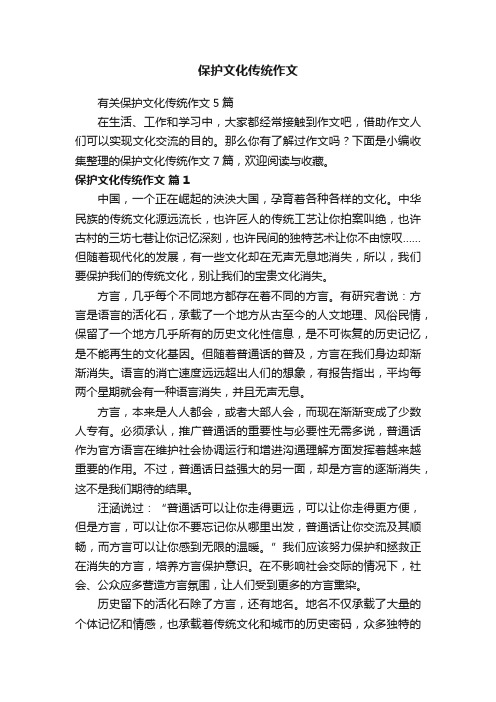 保护文化传统作文

有关保护文化传统作文 5 篇

在生活、工作和学习中，大家都经常接触到作文吧，借助作文人们可以实现文化交流的目的。那么你有了解过作文吗？下面是小编收集整理的保护文化传统作文 7 篇，欢迎阅读与收藏。

保护文化传统作文 篇 1

中国，一个正在崛起的泱泱大国，孕育着各种各样的文化。中华民族的传统文化源远流长，也许匠人的传统工艺让你拍案叫绝，也许古村的三坊七巷让你记忆深刻，也许民间的独特艺术让你不由惊叹......但随着现代化的发展，有一些文化却在无声无息地消失，所以，我们要保护我们的传统文化，别让我们的宝贵文化消失。

方言，几乎每个不同地方都存在着不同的方言。有研究者说：方言是语言的活化石，承载了一个地方从古至今的人文地理、风俗民情，保留了一个地方几乎所有的历史文化性信息，是不可恢复的历史记忆，是不能再生的文化基因。但随着普通话的普及，方言在我们身边却渐渐消失。语言的消亡速度远远超出人们的想象，有报告指出，平均每两个星期就会有一种语言消失，并且无声无息。

方言，本来是人人都会，或者大部人会，而现在渐渐变成了少数人专有。必须承认，推广普通话的重要性与必要性无需多说，普通话作为官方语言在维护社会协调运行和增进沟通理解方面发挥着越来越重要的作用。不过，普通话日益强大的另一面，却是方言的逐渐消失，这不是我们期待的结果。

汪涵说过：“普通话可以让你走得更远，可以让你走得更方便，但是方言，可以让你不要忘记你从哪里出发，普通话让你交流及其顺畅，而方言可以让你感到无限的温暖。”我们应该努力保护和拯救正在消失的方言，培养方言保护意识。在不影响社会交际的情况下，社会、公众应多营造方言氛围，让人们受到更多的方言熏染。

历史留下的活化石除了方言，还有地名。地名不仅承载了大量的个体记忆和情感，也承载着传统文化和城市的历史密码，众多独特的